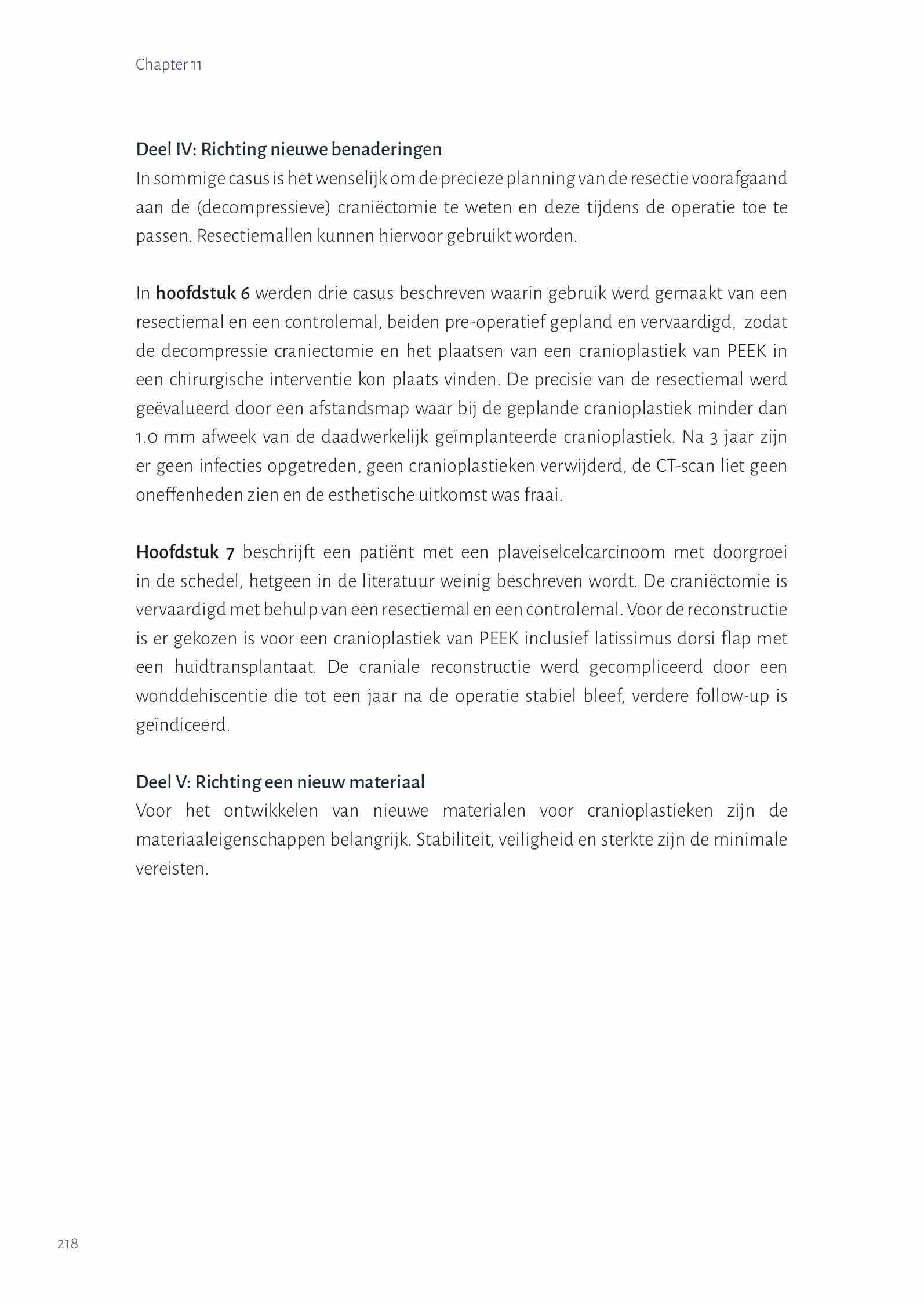 Chapter 11

Deel IV: Richting nieuwe benaderingen
In sommige casus is het wenselijk om de precieze planning van de resectie voorafgaand aan de (decompressieve) craniëctomie te weten en deze tijdens de operatie toe te passen. Resectiemallen kunnen hiervoor gebruikt worden.

In hoofdstuk 6 werden drie casus beschreven waarin gebruik werd gemaakt van een resectiemal en een controlemal, beiden pre-operatief gepland en vervaardigd, zodat de decompressie craniectomie en het plaatsen van een cranioplastiek van PEEK in een chirurgische interventie kon plaats vinden. De precisie van de resectiemal werd geëvalueerd door een afstandsmap waar bij de geplande cranioplastiek minder dan 1.0 mm afweek van de daadwerkelijk geïmplanteerde cranioplastiek. Na 3 jaar zijn er geen infecties opgetreden, geen cranioplastieken verwijderd, de CT-scan liet geen oneffenheden zien en de esthetische uitkomst was fraai.

Hoofdstuk 7 beschrijft een patiënt met een plaveiselcelcarcinoom met doorgroei in de schedel, hetgeen in de literatuur weinig beschreven wordt. De craniëctomie is vervaardigd met behulp van een resectiemal en een controlemal. Voor de reconstructie is er gekozen is voor een cranioplastiek van PEEK inclusief latissimus dorsi flap met een huidtransplantaat. De craniale reconstructie werd gecompliceerd door een wonddehiscentie die tot een jaar na de operatie stabiel bleef, verdere follow-up is geïndiceerd.

Deel V: Richting een nieuw materiaal
Voor het ontwikkelen van nieuwe materialen voor cranioplastieken zijn de materiaaleigenschappen belangrijk. Stabiliteit, veiligheid en sterkte zijn de minimale vereisten.

218